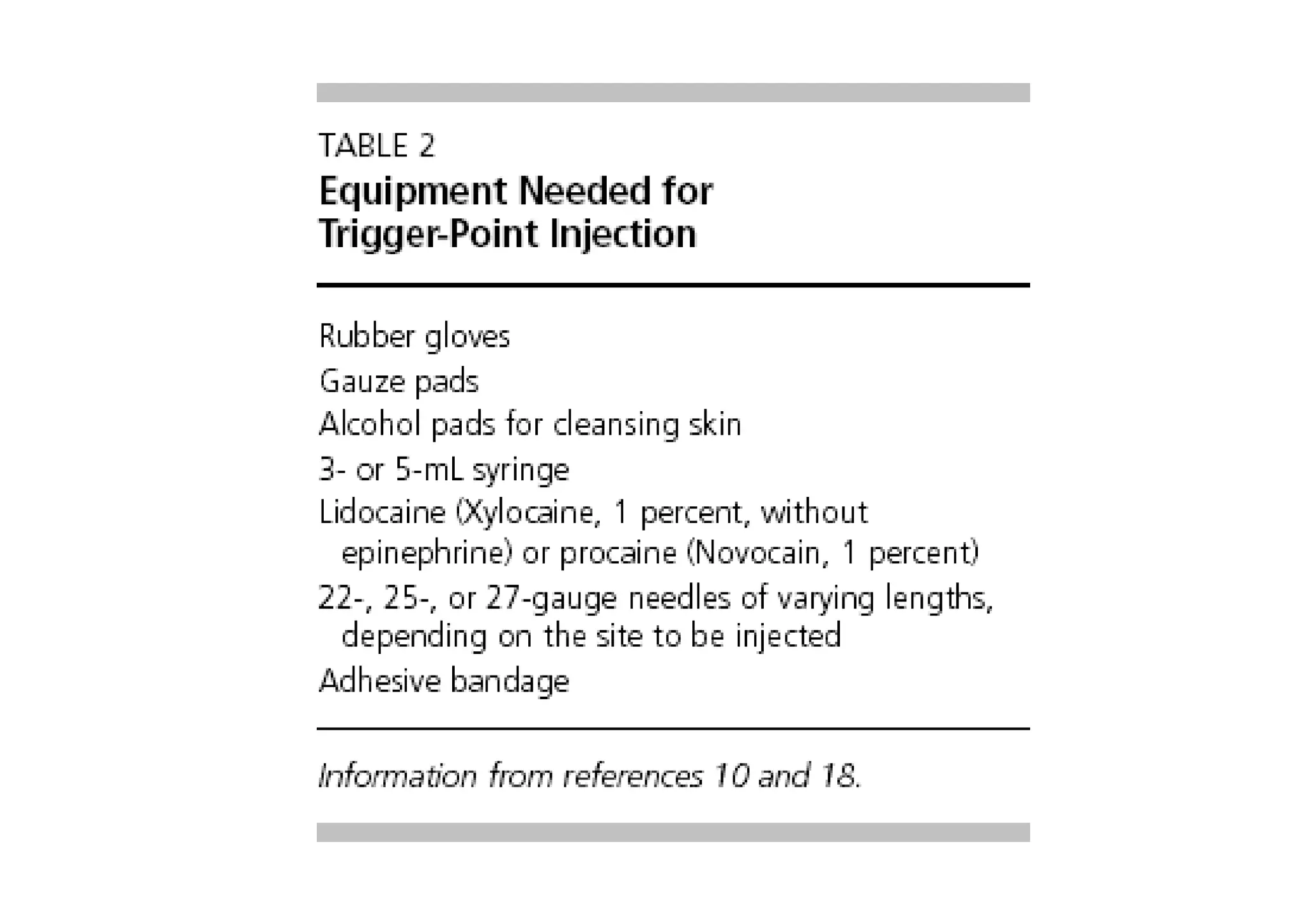 TABLE 2
Equipment Needed for Trigger-Point Injection

Rubber gloves
Gauze pads
Alcohol pads for cleansing skin
3- or 5-mL syringe
Lidocaine (Xylocaine, 1 percent, without epinephrine) or procaine (Novocain, 1 percent)
22-, 25-, or 27-gauge needles of varying lengths, depending on the site to be injected
Adhesive bandage

Information from references 10 and 18.